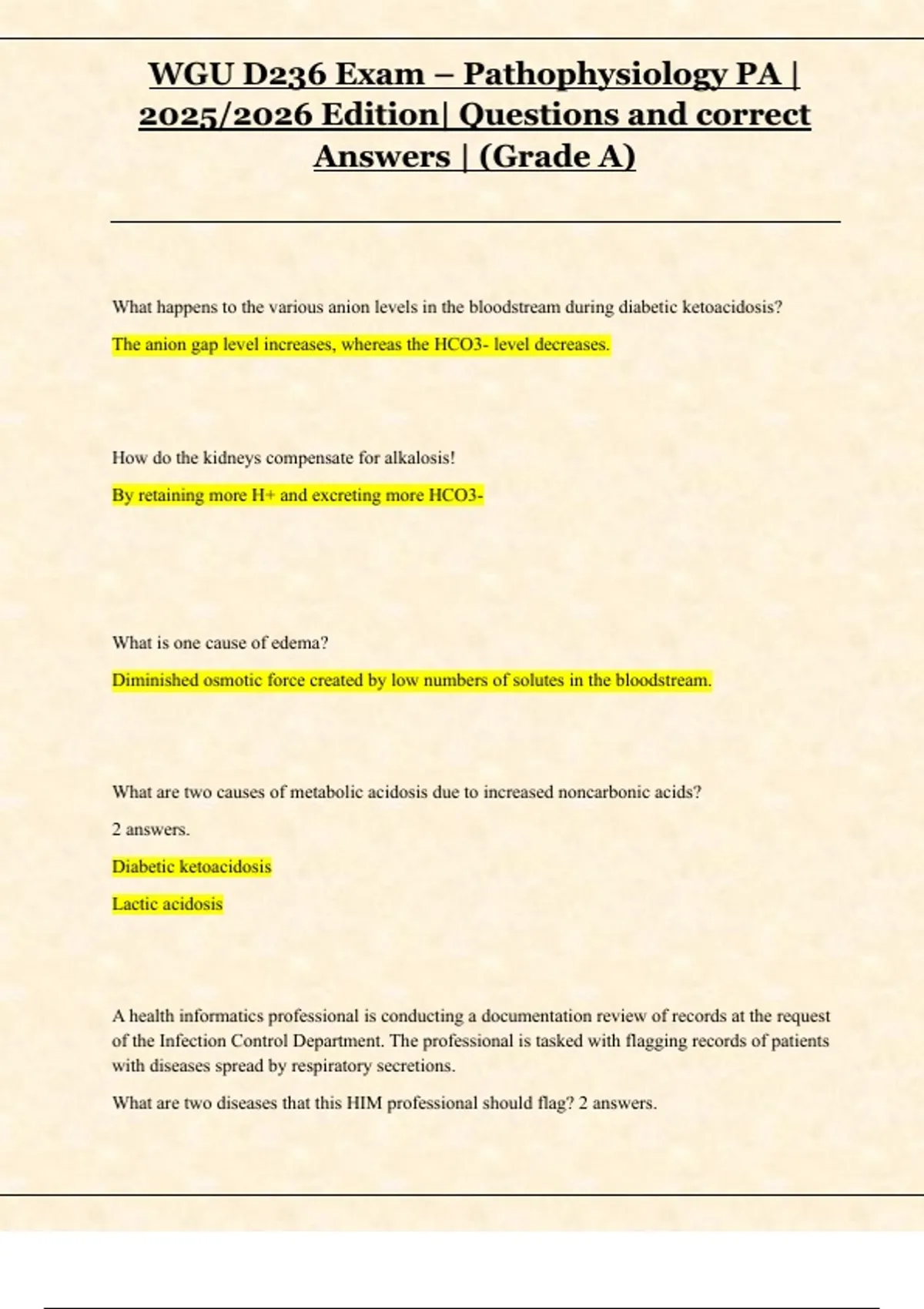 WGU D236 Exam – Pathophysiology PA | 2025/2026 Edition| Questions and correct Answers | (Grade A)

What happens to the various anion levels in the bloodstream during diabetic ketoacidosis?

The anion gap level increases, whereas the HCO3- level decreases.

How do the kidneys compensate for alkalosis!

By retaining more H+ and excreting more HCO3-

What is one cause of edema?

Diminished osmotic force created by low numbers of solutes in the bloodstream.

What are two causes of metabolic acidosis due to increased noncarbonic acids?

2 answers.

Diabetic ketoacidosis

Lactic acidosis

A health informatics professional is conducting a documentation review of records at the request of the Infection Control Department. The professional is tasked with flagging records of patients with diseases spread by respiratory secretions.

What are two diseases that this HIM professional should flag? 2 answers.